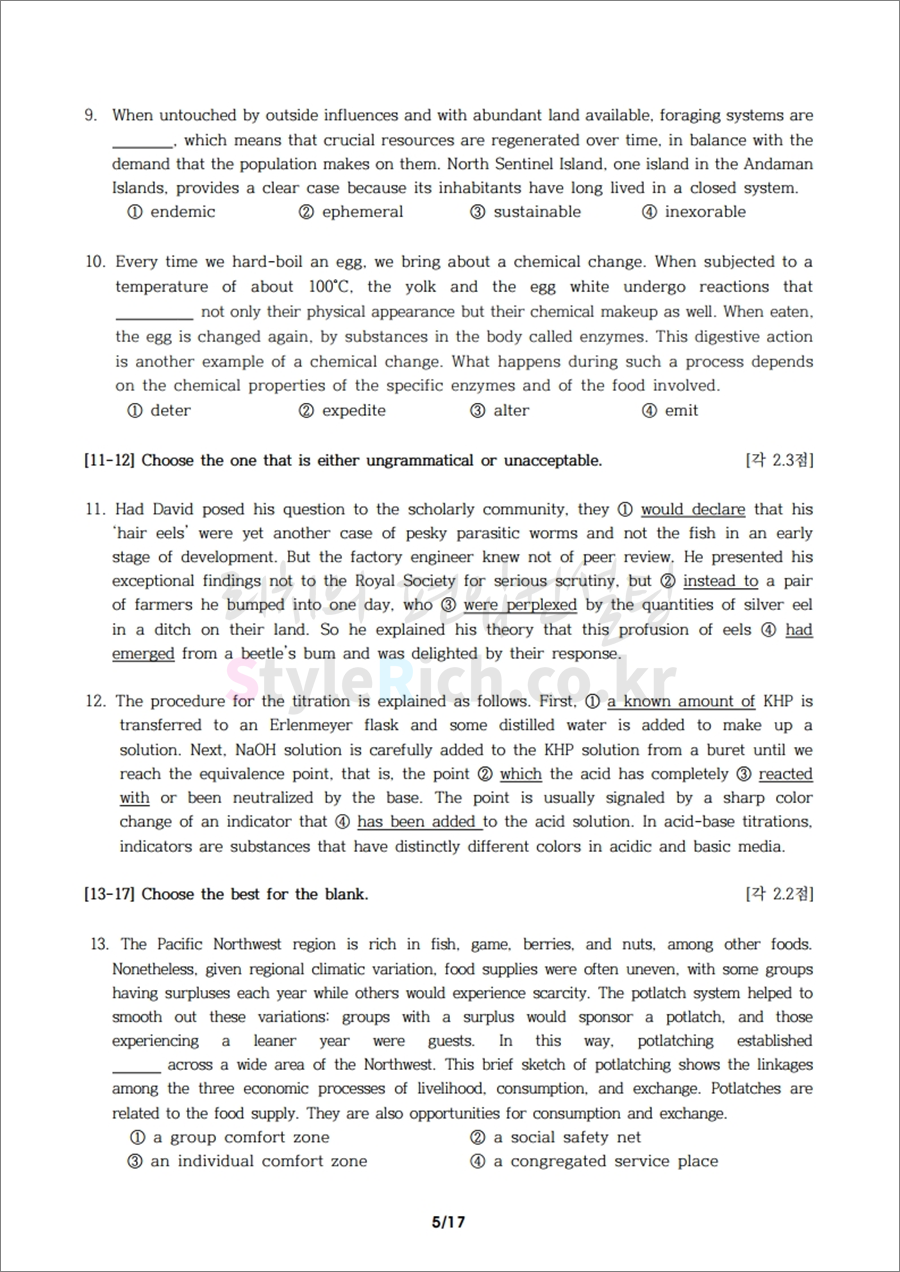 9. When untouched by outside influences and with abundant land available, foraging systems are ________, which means that crucial resources are regenerated over time, in balance with the demand that the population makes on them. North Sentinel Island, one island in the Andaman Islands, provides a clear case because its inhabitants have long lived in a closed system.
① endemic ② ephemeral ③ sustainable ④ inexorable

10. Every time we hard-boil an egg, we bring about a chemical change. When subjected to a temperature of about 100°C, the yolk and the egg white undergo reactions that __________ not only their physical appearance but their chemical makeup as well. When eaten, the egg is changed again, by substances in the body called enzymes. This digestive action is another example of a chemical change. What happens during such a process depends on the chemical properties of the specific enzymes and of the food involved.
① deter ② expedite ③ alter ④ emit

[11-12] Choose the one that is either ungrammatical or unacceptable. [각 2.3점]

11. Had David posed his question to the scholarly community, they ① would declare that his 'hair eels' were yet another case of pesky parasitic worms and not the fish in an early stage of development. But the factory engineer knew not of peer review. He presented his exceptional findings not to the Royal Society for serious scrutiny, but ② instead to a pair of farmers he bumped into one day, who ③ were perplexed by the quantities of silver eel in a ditch on their land. So he explained his theory that this profusion of eels ④ had emerged from a beetle's bum and was delighted by their response.

StyleRich.co.kr

12. The procedure for the titration is explained as follows. First, ① a known amount of KHP is transferred to an Erlenmeyer flask and some distilled water is added to make up a solution. Next, NaOH solution is carefully added to the KHP solution from a buret until we reach the equivalence point, that is, the point ② which the acid has completely ③ reacted with or been neutralized by the base. The point is usually signaled by a sharp color change of an indicator that ④ has been added to the acid solution. In acid-base titrations, indicators are substances that have distinctly different colors in acidic and basic media.

[13-17] Choose the best for the blank. [각 2.2점]

13. The Pacific Northwest region is rich in fish, game, berries, and nuts, among other foods. Nonetheless, given regional climatic variation, food supplies were often uneven, with some groups having surpluses each year while others would experience scarcity. The potlatch system helped to smooth out these variations: groups with a surplus would sponsor a potlatch, and those experiencing a leaner year were guests. In this way, potlatching established ______ across a wide area of the Northwest. This brief sketch of potlatching shows the linkages among the three economic processes of livelihood, consumption, and exchange. Potlatches are related to the food supply. They are also opportunities for consumption and exchange.
① a group comfort zone ② a social safety net
③ an individual comfort zone ④ a congregated service place

5/17